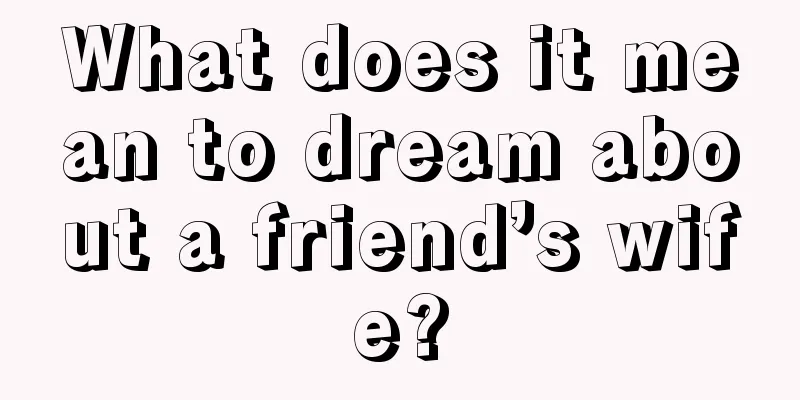 What does it mean to dream about a friend’s wife?